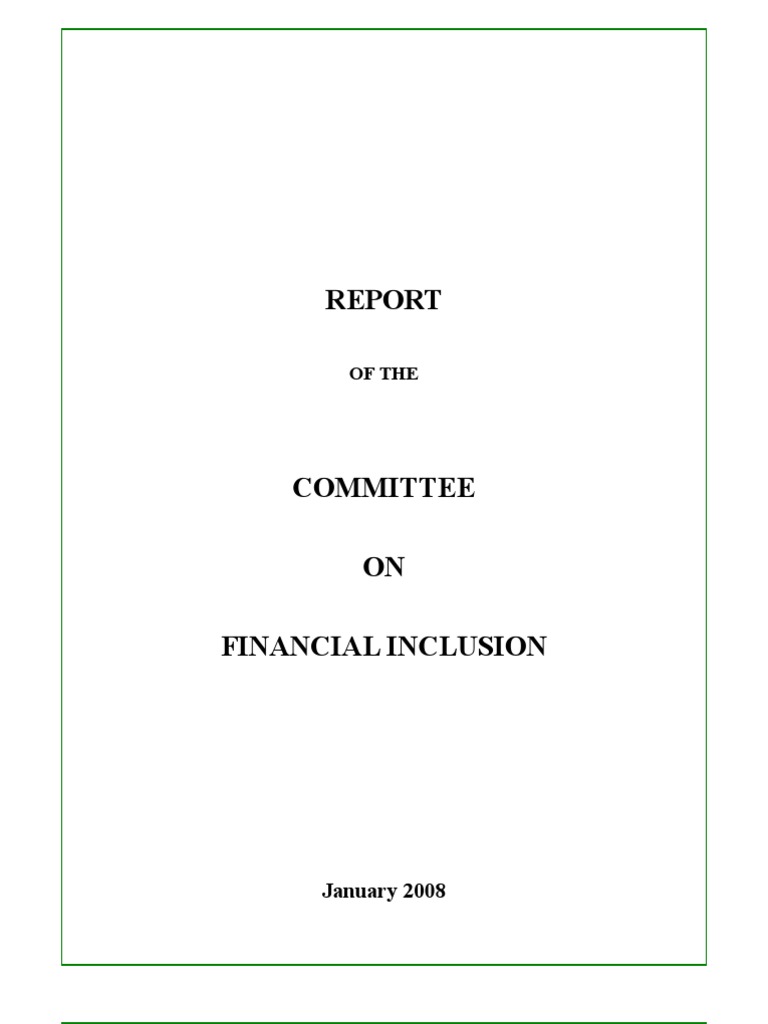 REPORT

OF THE

COMMITTEE

ON

FINANCIAL INCLUSION

January 2008